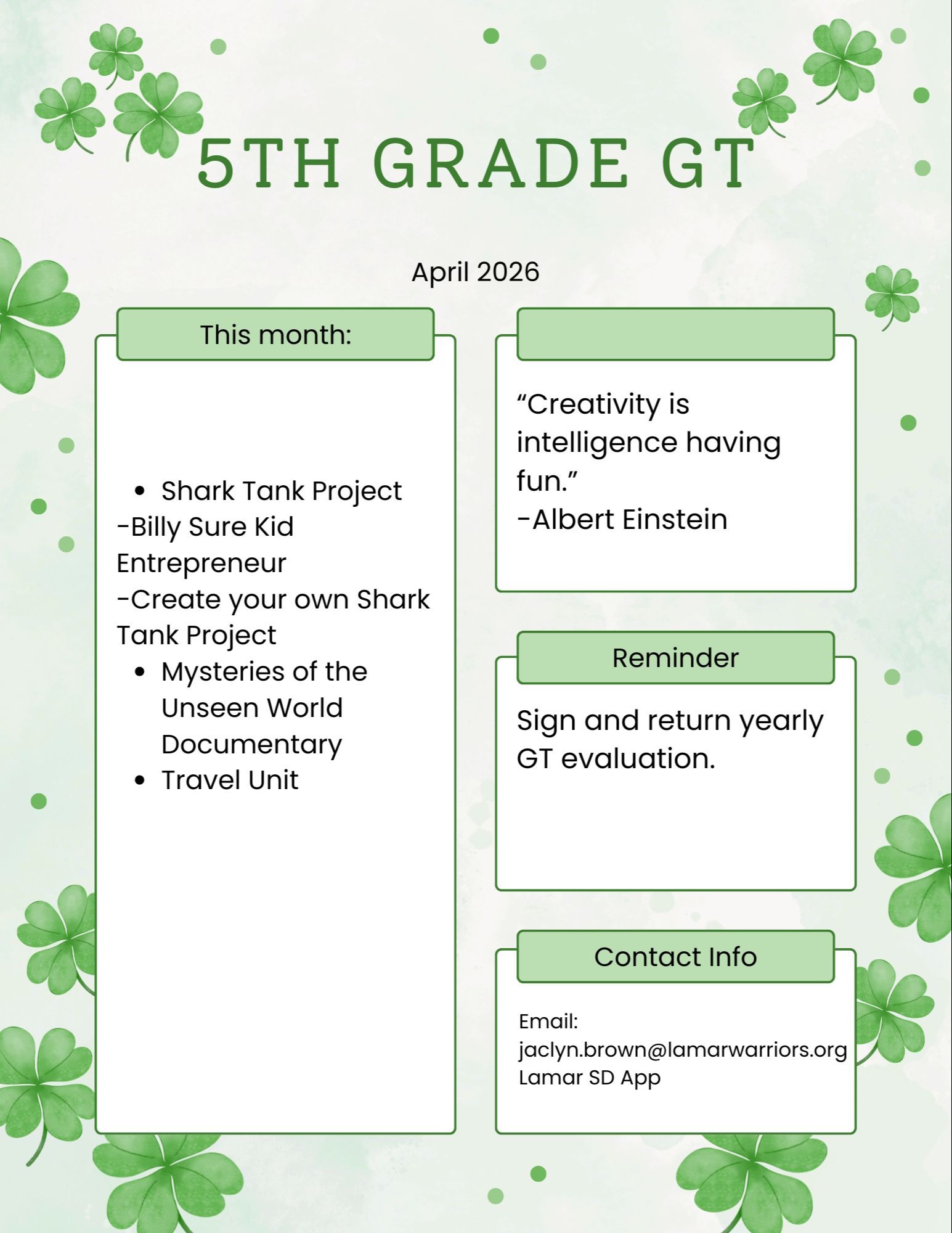 5TH GRADE GT

April 2026

This month:

- Shark Tank Project
-Billy Sure Kid Entrepreneur
-Create your own Shark Tank Project
- Mysteries of the Unseen World Documentary
- Travel Unit

“Creativity is intelligence having fun.”
-Albert Einstein

Reminder

Sign and return yearly GT evaluation.

Contact Info

Email:
jaclyn.brown@lamarwarriors.org
Lamar SD App